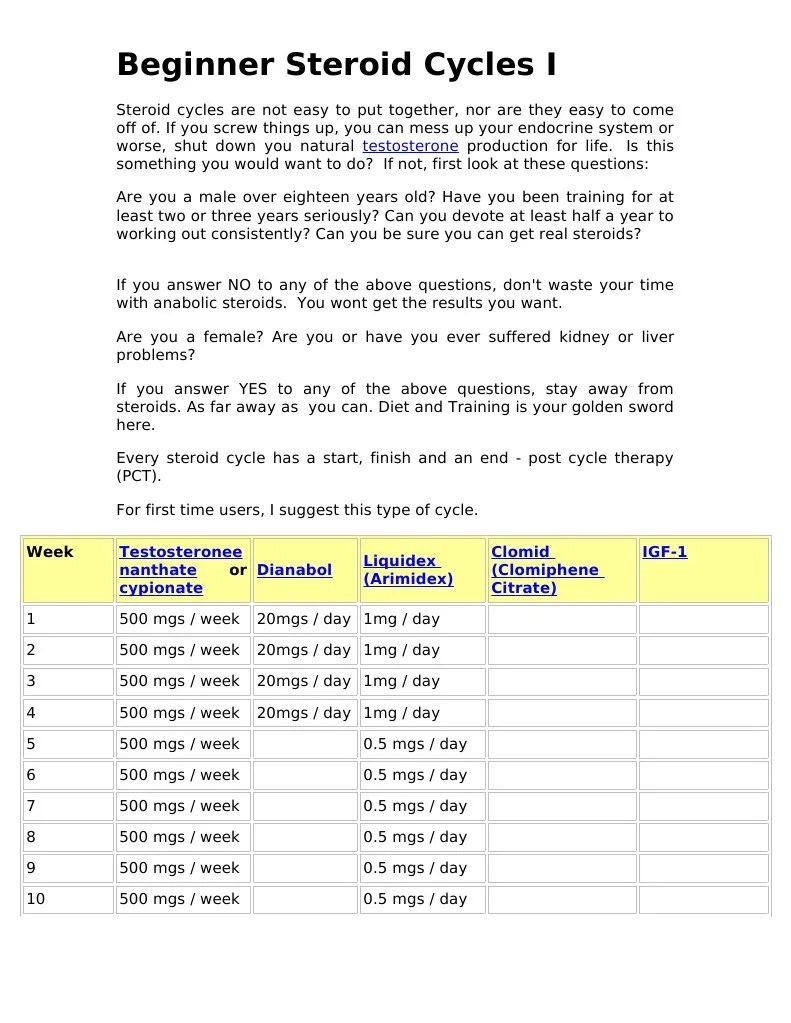 Beginner Steroid Cycles I

Steroid cycles are not easy to put together, nor are they easy to come off of. If you screw things up, you can mess up your endocrine system or worse, shut down you natural testosterone production for life. Is this something you would want to do? If not, first look at these questions:

Are you a male over eighteen years old? Have you been training for at least two or three years seriously? Can you devote at least half a year to working out consistently? Can you be sure you can get real steroids?

If you answer NO to any of the above questions, don't waste your time with anabolic steroids. You wont get the results you want.

Are you a female? Are you or have you ever suffered kidney or liver problems?

If you answer YES to any of the above questions, stay away from steroids. As far away as you can. Diet and Training is your golden sword here.

Every steroid cycle has a start, finish and an end - post cycle therapy (PCT).

For first time users, I suggest this type of cycle.

| Week | Testosteronee nanthate or cypionate | Dianabol | Liquidex (Arimidex) | Clomid (Clomiphene Citrate) | IGF-1 |
|---|---|---|---|---|---|
| 1 | 500 mgs / week | 20mgs / day | 1mg / day | | |
| 2 | 500 mgs / week | 20mgs / day | 1mg / day | | |
| 3 | 500 mgs / week | 20mgs / day | 1mg / day | | |
| 4 | 500 mgs / week | 20mgs / day | 1mg / day | | |
| 5 | 500 mgs / week | | 0.5 mgs / day | | |
| 6 | 500 mgs / week | | 0.5 mgs / day | | |
| 7 | 500 mgs / week | | 0.5 mgs / day | | |
| 8 | 500 mgs / week | | 0.5 mgs / day | | |
| 9 | 500 mgs / week | | 0.5 mgs / day | | |
| 10 | 500 mgs / week | | 0.5 mgs / day | | |